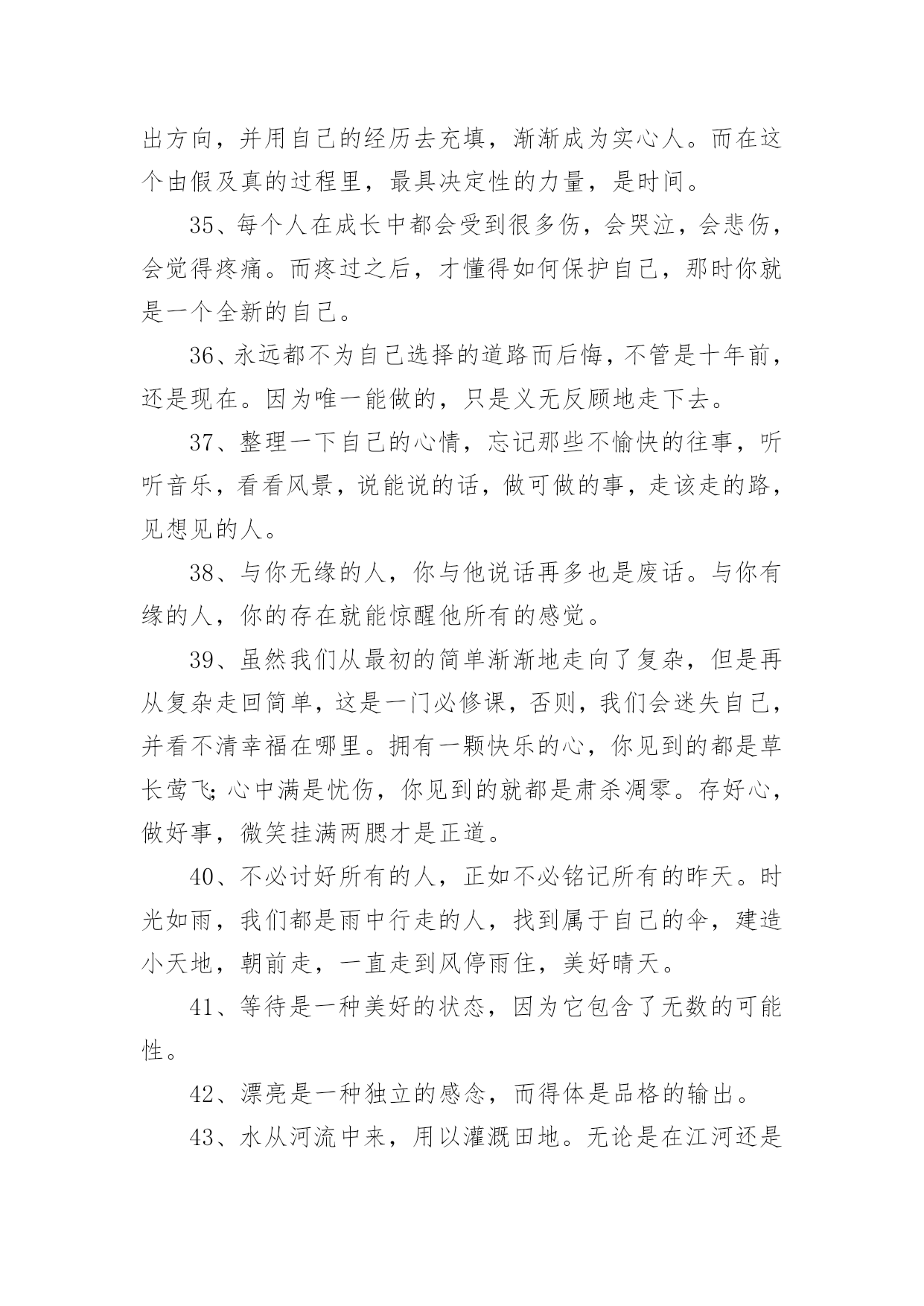 出方向，并用自己的经历去充填，渐渐成为实心人。而在这个由假及真的过程里，最具决定性的力量，是时间。

35、每个人在成长中都会受到很多伤，会哭泣，会悲伤，会觉得疼痛。而疼过之后，才懂得如何保护自己，那时你就是一个全新的自己。

36、永远都不为自己选择的道路而后悔，不管是十年前，还是现在。因为唯一能做的，只是义无反顾地走下去。

37、整理一下自己的心情，忘记那些不愉快的往事，听听音乐，看看风景，说能说的话，做可做的事，走该走的路，见想见的人。

38、与你无缘的人，你与他说话再多也是废话。与你有缘的人，你的存在就能惊醒他所有的感觉。

39、虽然我们从最初的简单渐渐地走向了复杂，但是再从复杂走回简单，这是一门必修课，否则，我们会迷失自己，并看不清幸福在哪里。拥有一颗快乐的心，你见到的都是草长莺飞;心中满是忧伤，你见到的就都是肃杀凋零。存好心，做好事，微笑挂满两腮才是正道。

40、不必讨好所有的人，正如不必铭记所有的昨天。时光如雨，我们都是雨中行走的人，找到属于自己的伞，建造小天地，朝前走，一直走到风停雨住，美好晴天。

41、等待是一种美好的状态，因为它包含了无数的可能性。

42、漂亮是一种独立的感念，而得体是品格的输出。

43、水从河流中来，用以灌溉田地。无论是在江河还是